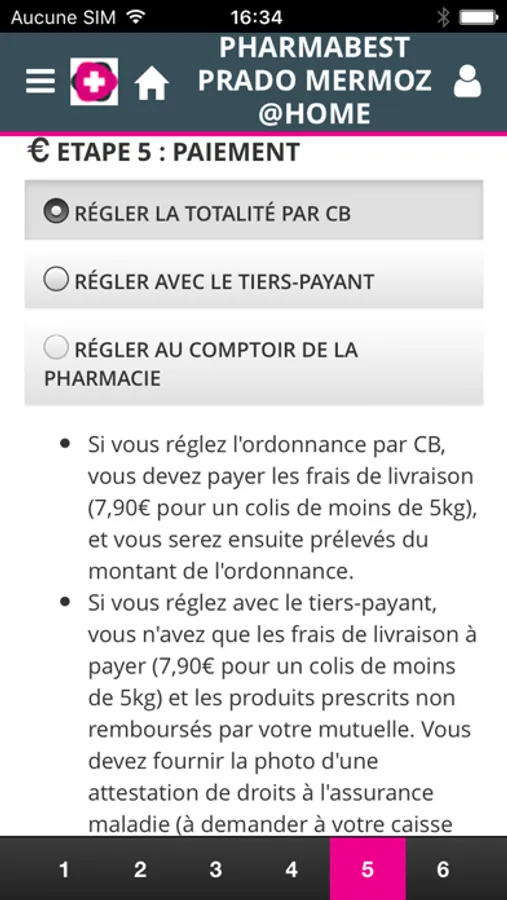 Aucune SIM 16:34

PHARMABEST PRADO MERMOZ @HOME

€ ETAPE 5 : PAIEMENT

RÉGLER LA TOTALITÉ PAR CB

RÉGLER AVEC LE TIERS-PAYANT

RÉGLER AU COMPTOIR DE LA PHARMACIE

• Si vous réglez l'ordonnance par CB, vous devez payer les frais de livraison (7,90€ pour un colis de moins de 5kg), et vous serez ensuite prélevés du montant de l'ordonnance.
• Si vous réglez avec le tiers-payant, vous n'avez que les frais de livraison à payer (7,90€ pour un colis de moins de 5kg) et les produits prescrits non remboursés par votre mutuelle. Vous devez fournir la photo d'une attestation de droits à l'assurance maladie (à demander à votre caisse

1 2 3 4 5 6